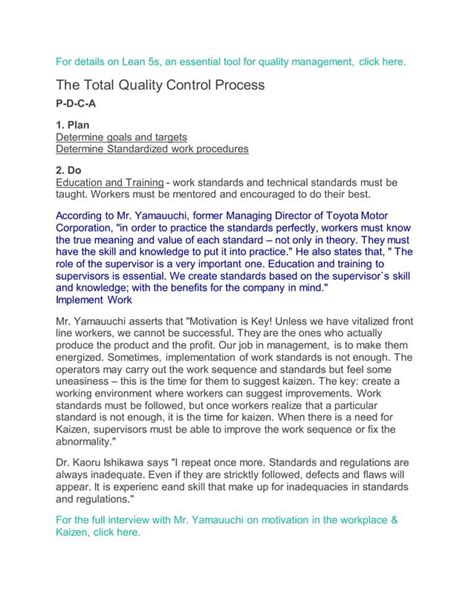 For details on Lean 5s, an essential tool for quality management, click here.

The Total Quality Control Process

P-D-C-A

1. Plan
Determine goals and targets
Determine Standardized work procedures

2. Do
Education and Training - work standards and technical standards must be taught. Workers must be mentored and encouraged to do their best.

According to Mr. Yamauuchi, former Managing Director of Toyota Motor Corporation, "in order to practice the standards perfectly, workers must know the true meaning and value of each standard – not only in theory. They must have the skill and knowledge to put it into practice." He also states that, " The role of the supervisor is a very important one. Education and training to supervisors is essential. We create standards based on the supervisor`s skill and knowledge; with the benefits for the company in mind."
Implement Work

Mr. Yamauuchi asserts that "Motivation is Key! Unless we have vitalized front line workers, we cannot be successful. They are the ones who actually produce the product and the profit. Our job in management, is to make them energized. Sometimes, implementation of work standards is not enough. The operators may carry out the work sequence and standards but feel some uneasiness – this is the time for them to suggest kaizen. The key: create a working environment where workers can suggest improvements. Work standards must be followed, but once workers realize that a particular standard is not enough, it is the time for kaizen. When there is a need for Kaizen, supervisors must be able to improve the work sequence or fix the abnormality."

Dr. Kaoru Ishikawa says "I repeat once more. Standards and regulations are always inadequate. Even if they are stricktly followed, defects and flaws will appear. It is experienc eand skill that make up for inadequacies in standards and regulations."

For the full interview with Mr. Yamauuchi on motivation in the workplace & Kaizen, click here.